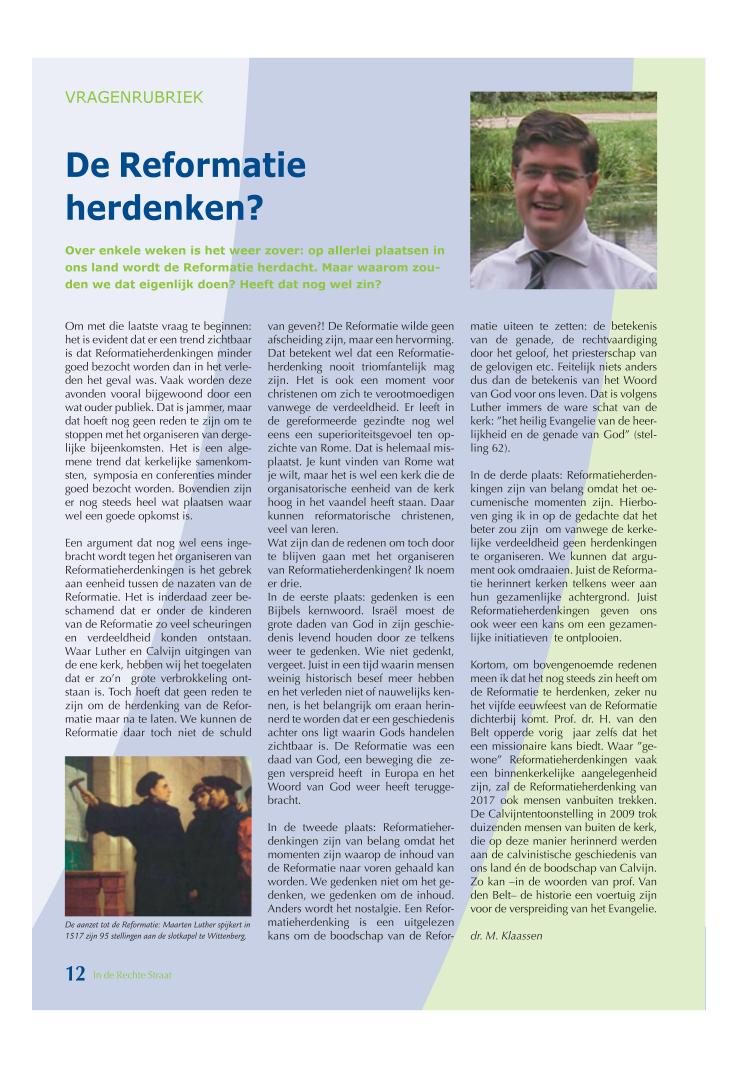 VRAGENRUBRIEK

De Reformatie herdenken?

Over enkele weken is het weer zover: op allerlei plaatsen in ons land wordt de Reformatie herdacht. Maar waarom zouden we dat eigenlijk doen? Heeft dat nog wel zin?

Om met die laatste vraag te beginnen: het is evident dat er een trend zichtbaar is dat Reformatieherdenkingen minder goed bezocht worden dan in het verleden het geval was. Vaak worden deze avonden vooral bijgewoond door een wat ouder publiek. Dat is jammer, maar dat hoeft nog geen reden te zijn om te stoppen met het organiseren van dergelijke bijeenkomsten. Het is een algemene trend dat kerkelijke samenkomsten, symposia en conferenties minder goed bezocht worden. Bovendien zijn er nog steeds heel wat plaatsen waar wel een goede opkomst is.

Een argument dat nog wel eens ingebracht wordt tegen het organiseren van Reformatieherdenkingen is het gebrek aan eenheid tussen de nazaten van de Reformatie. Het is inderdaad zeer beschamend dat er onder de kinderen van de Reformatie zo veel scheuringen en verdeeldheid konden ontstaan. Waar Luther en Calvijn uitgingen van de ene kerk, hebben wij het toegelaten dat er zo'n grote verbrokkeling ontstaan is. Toch hoeft dat geen reden te zijn om de herdenking van de Reformatie maar na te laten. We kunnen de Reformatie daar toch niet de schuld

De aanzet tot de Reformatie: Maarten Luther spijkert in 1517 zijn 95 stellingen aan de slotkapel te Wittenberg.

van geven?! De Reformatie wilde geen afscheiding zijn, maar een hervorming. Dat betekent wel dat een Reformatieherdenking nooit triomfantelijk mag zijn. Het is ook een moment voor christenen om zich te verootmoedigen vanwege de verdeeldheid. Er leeft in de gereformeerde gezindte nog wel eens een superioriteitsgevoel ten opzichte van Rome. Dat is helemaal misplaatst. Je kunt vinden van Rome wat je wilt, maar het is wel een kerk die de organisatorische eenheid van de kerk hoog in het vaandel heeft staan. Daar kunnen reformatorische christenen, veel van leren.
Wat zijn dan de redenen om toch door te blijven gaan met het organiseren van Reformatieherdenkingen? Ik noem er drie.
In de eerste plaats: gedenken is een Bijbels kernwoord. Israël moest de grote daden van God in zijn geschiedenis levend houden door ze telkens weer te gedenken. Wie niet gedenkt, vergeet. Juist in een tijd waarin mensen weinig historisch besef meer hebben en het verleden niet of nauwelijks kennen, is het belangrijk om eraan herinnerd te worden dat er een geschiedenis achter ons ligt waarin Gods handelen zichtbaar is. De Reformatie was een daad van God, een beweging die zegen verspreid heeft in Europa en het Woord van God weer heeft teruggebracht.

In de tweede plaats: Reformatieherdenkingen zijn van belang omdat het momenten zijn waarop de inhoud van de Reformatie naar voren gehaald kan worden. We gedenken niet om het gedenken, we gedenken om de inhoud. Anders wordt het nostalgie. Een Reformatieherdenking is een uitgelezen kans om de boodschap van de Reformatie uiteen te zetten: de betekenis van de genade, de rechtvaardiging door het geloof, het priesterschap van de gelovigen etc. Feitelijk niets anders dus dan de betekenis van het Woord van God voor ons leven. Dat is volgens Luther immers de ware schat van de kerk: "het heilig Evangelie van de heerlijkheid en de genade van God" (stelling 62).

In de derde plaats: Reformatieherdenkingen zijn van belang omdat het oecumenische momenten zijn. Hierboven ging ik in op de gedachte dat het beter zou zijn om vanwege de kerkelijke verdeeldheid geen herdenkingen te organiseren. We kunnen dat argument ook omdraaien. Juist de Reformatie herinnert kerken telkens weer aan hun gezamenlijke achtergrond. Juist Reformatieherdenkingen geven ons ook weer een kans om een gezamenlijke initiatieven te ontplooien.

Kortom, om bovengenoemde redenen meen ik dat het nog steeds zin heeft om de Reformatie te herdenken, zeker nu het vijfde eeuwfeest van de Reformatie dichterbij komt. Prof. dr. H. van den Belt opperde vorig jaar zelfs dat het een missionaire kans biedt. Waar "gewone" Reformatieherdenkingen vaak een binnenkerkelijke aangelegenheid zijn, zal de Reformatieherdenking van 2017 ook mensen vanbuiten trekken. De Calvijntentoonstelling in 2009 trok duizenden mensen van buiten de kerk, die op deze manier herinnerd werden aan de calvinistische geschiedenis van ons land én de boodschap van Calvijn. Zo kan –in de woorden van prof. Van den Belt– de historie een voertuig zijn voor de verspreiding van het Evangelie.

dr. M. Klaassen

12 In de Rechte Straat